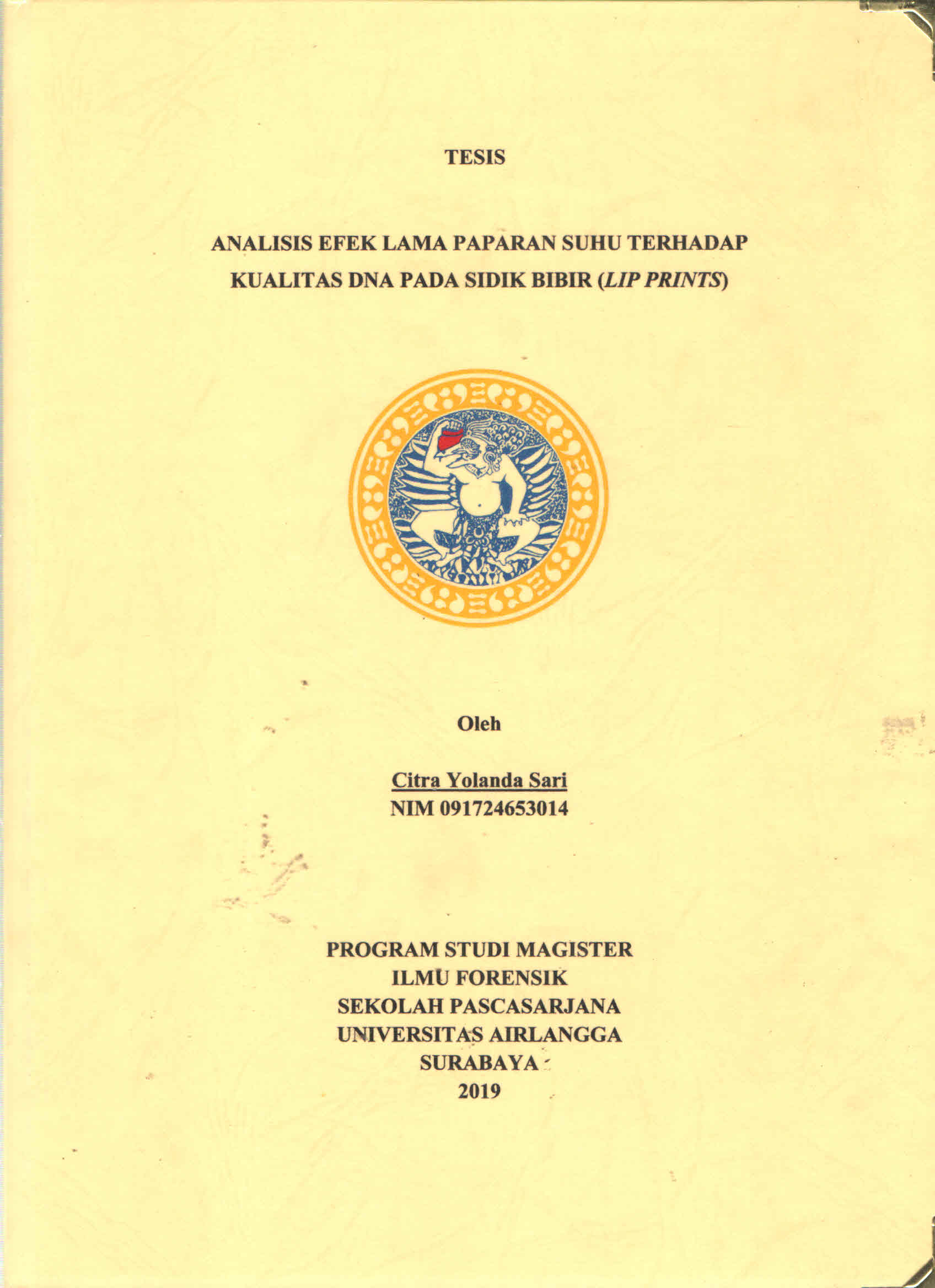 TESIS

ANALISIS EFEK LAMA PAPARAN SUHU TERHADAP KUALITAS DNA PADA SIDIK BIBIR (LIP PRINTS)

Oleh

Citra Yolanda Sari
NIM 091724653014

PROGRAM STUDI MAGISTER
ILMU FORENSIK
SEKOLAH PASCASARJANA
UNIVERSITAS AIRLANGGA
SURABAYA
2019